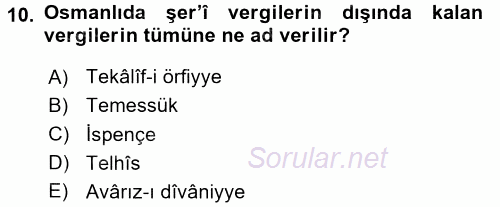 10. Osmanlıda şer'î vergilerin dışında kalan vergilerin tümüne ne ad verilir?

A) Tekâlîf-i örfiyye
B) Temessük
C) İspençe
D) Telhîs
E) Avârız-ı dîvâniyye

Sorular.net